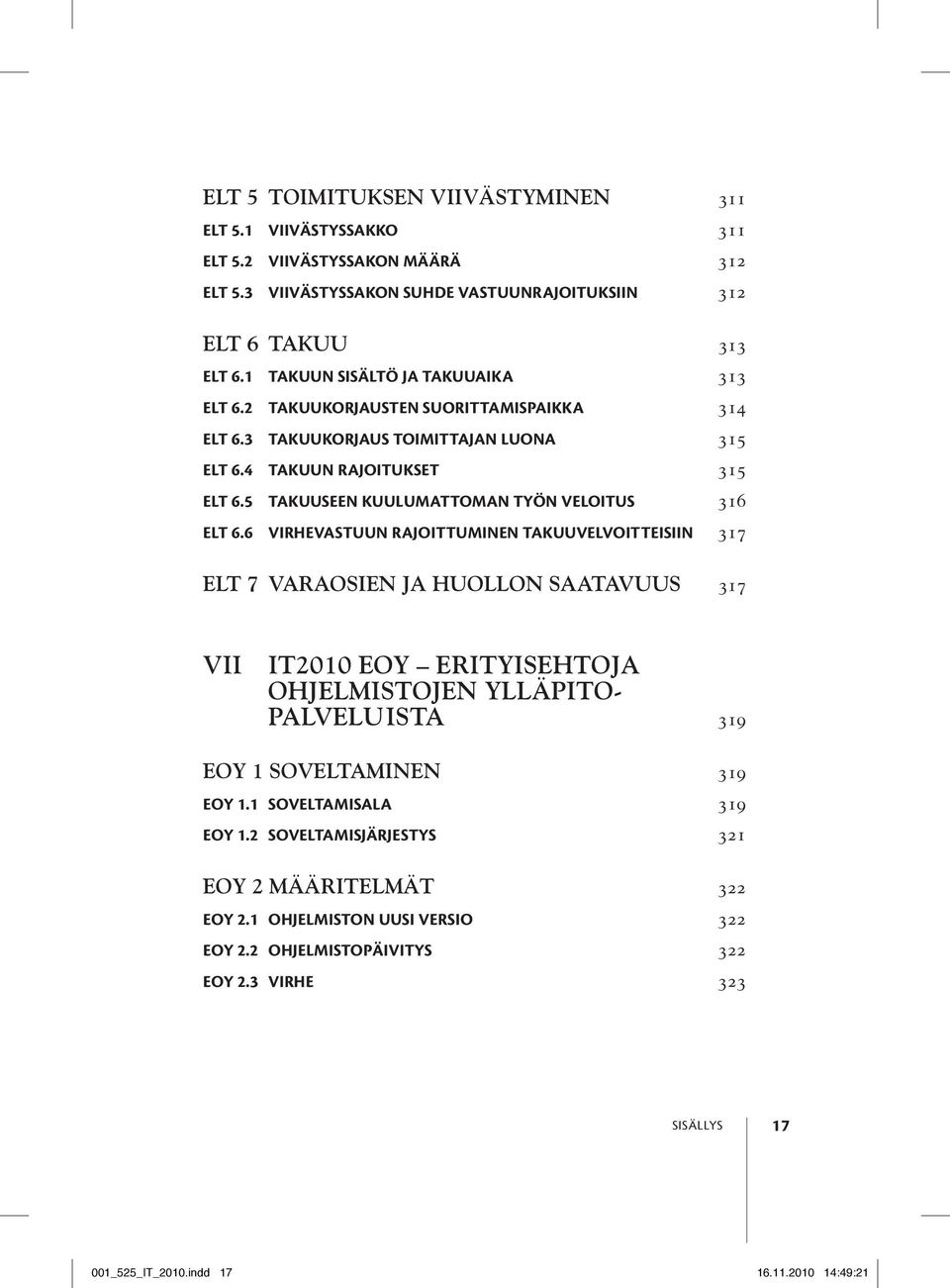 ELT 5 TOIMITUKSEN VIIVÄSTYMINEN 311
ELT 5.1 VIIVÄSTYSSAKKO 311
ELT 5.2 VIIVÄSTYSSAKON MÄÄRÄ 312
ELT 5.3 VIIVÄSTYSSAKON SUHDE VASTUUNRAJOITUKSIIN 312

ELT 6 TAKUU 313
ELT 6.1 TAKUUN SISÄLTÖ JA TAKUUAIKA 313
ELT 6.2 TAKUUKORJAUSTEN SUORITTAMISPAIKKA 314
ELT 6.3 TAKUUKORJAUS TOIMITTAJAN LUONA 315
ELT 6.4 TAKUUN RAJOITUKSET 315
ELT 6.5 TAKUUSEEN KUULUMATTOMAN TYÖN VELOITUS 316
ELT 6.6 VIRHEVASTUUN RAJOITTUMINEN TAKUUVELVOITTEISIIN 317

ELT 7 VARAOSIEN JA HUOLLON SAATAVUUS 317

VII IT2010 EOY – ERITYISEHTOJA OHJELMISTOJEN YLLÄPITOPALVELUISTA 319

EOY 1 SOVELTAMINEN 319
EOY 1.1 SOVELTAMISALA 319
EOY 1.2 SOVELTAMISJÄRJESTYS 321

EOY 2 MÄÄRITELMÄT 322
EOY 2.1 OHJELMISTON UUSI VERSIO 322
EOY 2.2 OHJELMISTOPÄIVITYS 322
EOY 2.3 VIRHE 323

SISÄLLYS 17

001_525_IT_2010.indd 17 16.11.2010 14:49:21